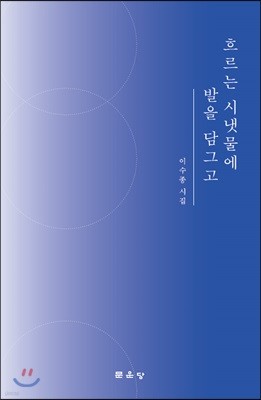 흐르는 시냇물에
발을 담그고

이수종 시집

문운당